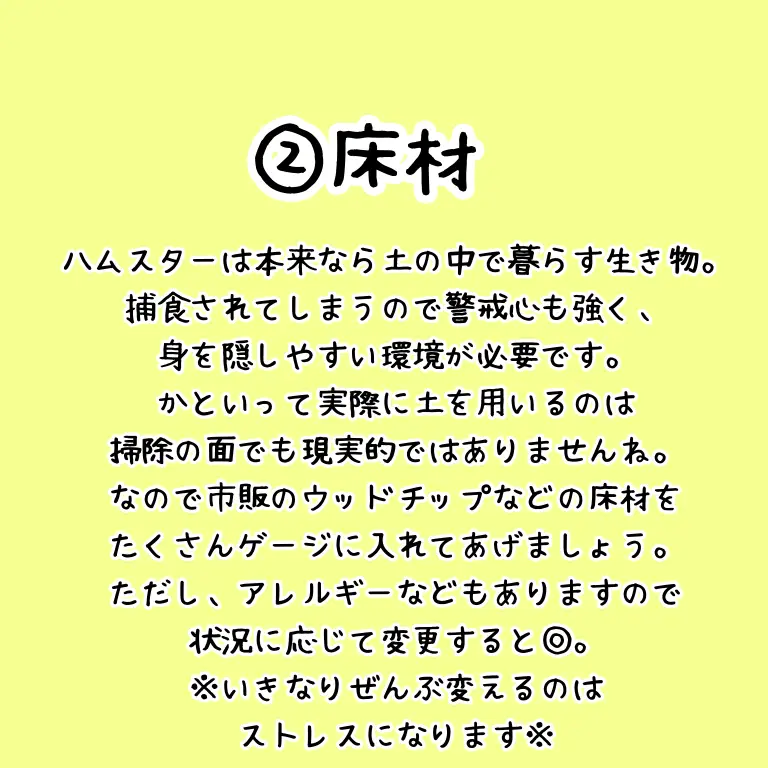 ②床材

ハムスターは本来なら土の中で暮らす生き物。
捕食されてしまうので警戒心も強く、
身を隠しやすい環境が必要です。
かといって実際に土を用いるのは
掃除の面でも現実的ではありませんね。
なので市販のウッドチップなどの床材を
たくさんゲージに入れてあげましょう。
ただし、アレルギーなどもありますので
状況に応じて変更すると◎。
※いきなりぜんぶ変えるのは
ストレスになります※